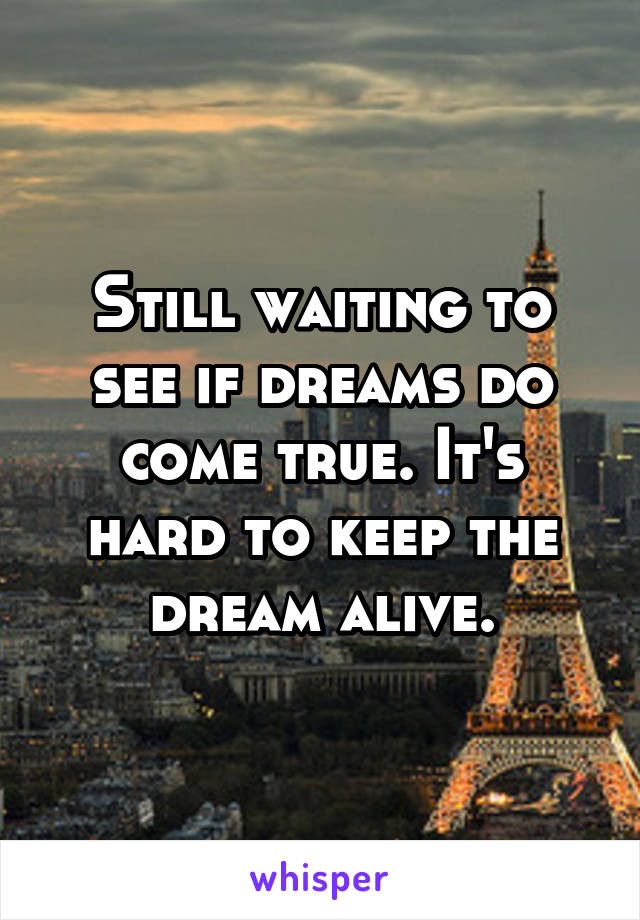 Still waiting to see if dreams do come true. It's hard to keep the dream alive.

whisper